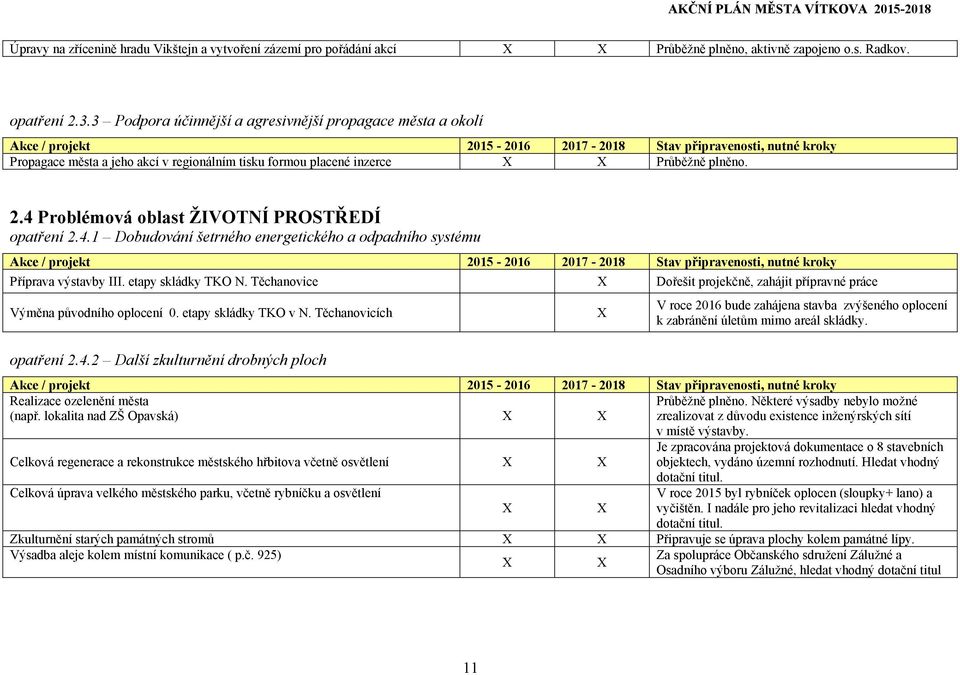 AKČNÍ PLÁN MĚSTA VÍTKOVA 2015-2018

| Úpravy na zřícenině hradu Vikštejn a vytvoření zázemí pro pořádání akcí | X | X | Průběžně plněno, aktivně zapojeno o.s. Radkov. |
|---|---|---|---|

opatření 2.3.3 – Podpora účinnější a agresivnější propagace města a okolí

| Akce / projekt | 2015 - 2016 | 2017 - 2018 | Stav připravenosti, nutné kroky |
|---|---|---|---|
| Propagace města a jeho akcí v regionálním tisku formou placené inzerce | X | X | Průběžně plněno. |

2.4 Problémová oblast ŽIVOTNÍ PROSTŘEDÍ

opatření 2.4.1 – Dobudování šetrného energetického a odpadního systému

| Akce / projekt | 2015 - 2016 | 2017 - 2018 | Stav připravenosti, nutné kroky |
|---|---|---|---|
| Příprava výstavby III. etapy skládky TKO N. Těchanovice | | X | Dořešit projekčně, zahájit přípravné práce |
| Výměna původního oplocení 0. etapy skládky TKO v N. Těchanovicích | | X | V roce 2016 bude zahájena stavba zvýšeného oplocení k zabránění úletům mimo areál skládky. |

opatření 2.4.2 – Další zkulturnění drobných ploch

| Akce / projekt | 2015 - 2016 | 2017 - 2018 | Stav připravenosti, nutné kroky |
|---|---|---|---|
| Realizace ozelenění města (např. lokalita nad ZŠ Opavská) | X | X | Průběžně plněno. Některé výsadby nebylo možné zrealizovat z důvodu existence inženýrských sítí v místě výstavby. |
| Celková regenerace a rekonstrukce městského hřbitova včetně osvětlení | X | X | Je zpracována projektová dokumentace o 8 stavebních objektech, vydáno územní rozhodnutí. Hledat vhodný dotační titul. |
| Celková úprava velkého městského parku, včetně rybníčku a osvětlení | X | X | V roce 2015 byl rybníček oplocen (sloupky+ lano) a vyčištěn. I nadále pro jeho revitalizaci hledat vhodný dotační titul. |
| Zkulturnění starých památných stromů | X | X | Připravuje se úprava plochy kolem památné lípy. |
| Výsadba aleje kolem místní komunikace ( p.č. 925) | X | X | Za spolupráce Občanského sdružení Zálužné a Osadního výboru Zálužné, hledat vhodný dotační titul |

11